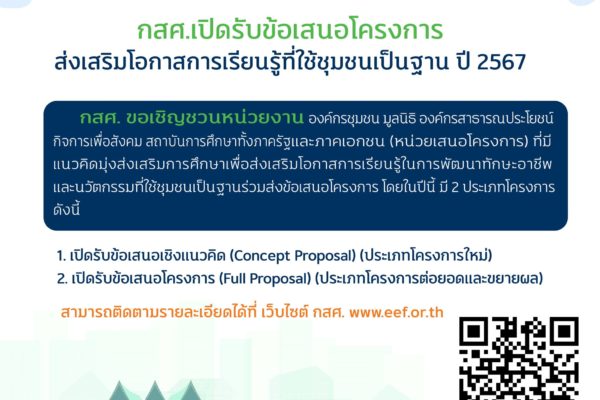 กสศ.เปิดรับข้อเสนอโครงการ
ส่งเสริมโอกาสการเรียนรู้ที่ใช้ชุมชนเป็นฐาน ปี 2567

กสศ. ขอเชิญชวนหน่วยงาน องค์กรชุมชน มูลนิธิ องค์กรสาธารณประโยชน์ กิจการเพื่อสังคม สถาบันการศึกษาทั้งภาครัฐและภาคเอกชน (หน่วยเสนอโครงการ) ที่มีแนวคิดมุ่งส่งเสริมการศึกษาเพื่อส่งเสริมโอกาสการเรียนรู้ในการพัฒนาทักษะอาชีพและนวัตกรรมที่ใช้ชุมชนเป็นฐานร่วมส่งข้อเสนอโครงการ โดยในปีนี้ มี 2 ประเภทโครงการ ดังนี้

1. เปิดรับข้อเสนอเชิงแนวคิด (Concept Proposal) (ประเภทโครงการใหม่)
2. เปิดรับข้อเสนอโครงการ (Full Proposal) (ประเภทโครงการต่อยอดและขยายผล)

สามารถติดตามรายละเอียดได้ที่ เว็บไซต์ กสศ. www.eef.or.th